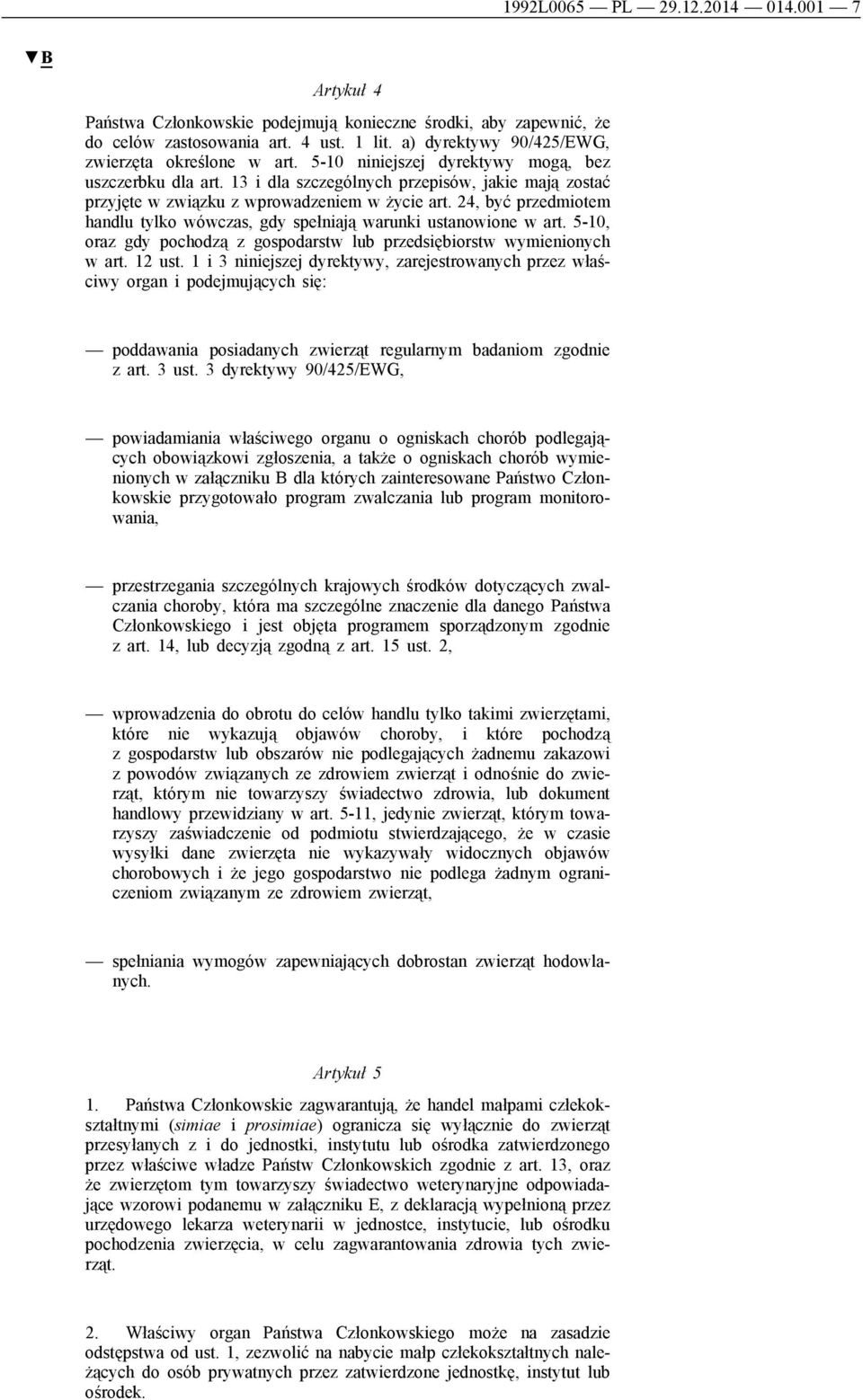 1992L0065 — PL — 29.12.2014 — 014.001 — 7

▼B

Artykuł 4

Państwa Członkowskie podejmują konieczne środki, aby zapewnić, że do celów zastosowania art. 4 ust. 1 lit. a) dyrektywy 90/425/EWG, zwierzęta określone w art. 5-10 niniejszej dyrektywy mogą, bez uszczerbku dla art. 13 i dla szczególnych przepisów, jakie mają zostać przyjęte w związku z wprowadzeniem w życie art. 24, być przedmiotem handlu tylko wówczas, gdy spełniają warunki ustanowione w art. 5-10, oraz gdy pochodzą z gospodarstw lub przedsiębiorstw wymienionych w art. 12 ust. 1 i 3 niniejszej dyrektywy, zarejestrowanych przez właściwy organ i podejmujących się:

— poddawania posiadanych zwierząt regularnym badaniom zgodnie z art. 3 ust. 3 dyrektywy 90/425/EWG,

— powiadamiania właściwego organu o ogniskach chorób podlegających obowiązkowi zgłoszenia, a także o ogniskach chorób wymienionych w załączniku B dla których zainteresowane Państwo Członkowskie przygotowało program zwalczania lub program monitorowania,

— przestrzegania szczególnych krajowych środków dotyczących zwalczania choroby, która ma szczególne znaczenie dla danego Państwa Członkowskiego i jest objęta programem sporządzonym zgodnie z art. 14, lub decyzją zgodną z art. 15 ust. 2,

— wprowadzenia do obrotu do celów handlu tylko takimi zwierzętami, które nie wykazują objawów choroby, i które pochodzą z gospodarstw lub obszarów nie podlegających żadnemu zakazowi z powodów związanych ze zdrowiem zwierząt i odnośnie do zwierząt, którym nie towarzyszy świadectwo zdrowia, lub dokument handlowy przewidziany w art. 5-11, jedynie zwierząt, którym towarzyszy zaświadczenie od podmiotu stwierdzającego, że w czasie wysyłki dane zwierzęta nie wykazywały widocznych objawów chorobowych i że jego gospodarstwo nie podlega żadnym ograniczeniom związanym ze zdrowiem zwierząt,

— spełniania wymogów zapewniających dobrostan zwierząt hodowlanych.

Artykuł 5

1. Państwa Członkowskie zagwarantują, że handel małpami człekokształtnymi (simiae i prosimiae) ogranicza się wyłącznie do zwierząt przesyłanych z i do jednostki, instytutu lub ośrodka zatwierdzonego przez właściwe władze Państw Członkowskich zgodnie z art. 13, oraz że zwierzętom tym towarzyszy świadectwo weterynaryjne odpowiadające wzorowi podanemu w załączniku E, z deklaracją wypełnioną przez urzędowego lekarza weterynarii w jednostce, instytucie, lub ośrodku pochodzenia zwierzęcia, w celu zagwarantowania zdrowia tych zwierząt.

2. Właściwy organ Państwa Członkowskiego może na zasadzie odstępstwa od ust. 1, zezwolić na nabycie małp człekokształtnych należących do osób prywatnych przez zatwierdzone jednostkę, instytut lub ośrodek.